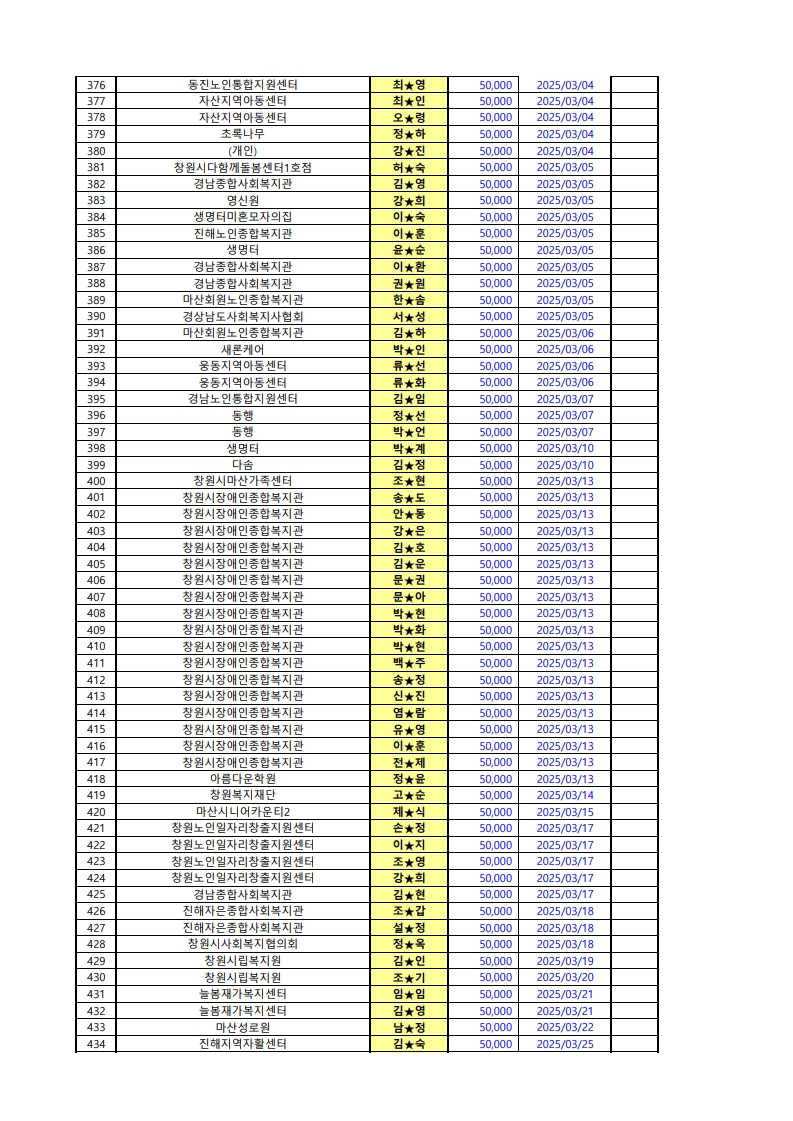 | 376 | 동진노인통합지원센터 | 최★영 | 50,000 | 2025/03/04 | |
|---|---|---|---|---|---|
| 377 | 자산지역아동센터 | 최★인 | 50,000 | 2025/03/04 | |
| 378 | 자산지역아동센터 | 오★령 | 50,000 | 2025/03/04 | |
| 379 | 초록나무 | 정★하 | 50,000 | 2025/03/04 | |
| 380 | (개인) | 강★진 | 50,000 | 2025/03/04 | |
| 381 | 창원시다함께돌봄센터1호점 | 허★숙 | 50,000 | 2025/03/05 | |
| 382 | 경남종합사회복지관 | 김★영 | 50,000 | 2025/03/05 | |
| 383 | 영신원 | 강★희 | 50,000 | 2025/03/05 | |
| 384 | 생명터미혼모자의집 | 이★숙 | 50,000 | 2025/03/05 | |
| 385 | 진해노인종합복지관 | 이★훈 | 50,000 | 2025/03/05 | |
| 386 | 생명터 | 윤★순 | 50,000 | 2025/03/05 | |
| 387 | 경남종합사회복지관 | 이★환 | 50,000 | 2025/03/05 | |
| 388 | 경남종합사회복지관 | 권★원 | 50,000 | 2025/03/05 | |
| 389 | 마산회원노인종합복지관 | 한★솜 | 50,000 | 2025/03/05 | |
| 390 | 경상남도사회복지사협회 | 서★성 | 50,000 | 2025/03/05 | |
| 391 | 마산회원노인종합복지관 | 김★하 | 50,000 | 2025/03/06 | |
| 392 | 새론케어 | 박★인 | 50,000 | 2025/03/06 | |
| 393 | 웅동지역아동센터 | 류★선 | 50,000 | 2025/03/06 | |
| 394 | 웅동지역아동센터 | 류★화 | 50,000 | 2025/03/06 | |
| 395 | 경남노인통합지원센터 | 김★임 | 50,000 | 2025/03/07 | |
| 396 | 동행 | 정★선 | 50,000 | 2025/03/07 | |
| 397 | 동행 | 박★언 | 50,000 | 2025/03/07 | |
| 398 | 생명터 | 박★계 | 50,000 | 2025/03/10 | |
| 399 | 다솜 | 김★정 | 50,000 | 2025/03/10 | |
| 400 | 창원시마산가족센터 | 조★현 | 50,000 | 2025/03/13 | |
| 401 | 창원시장애인종합복지관 | 송★도 | 50,000 | 2025/03/13 | |
| 402 | 창원시장애인종합복지관 | 안★동 | 50,000 | 2025/03/13 | |
| 403 | 창원시장애인종합복지관 | 강★은 | 50,000 | 2025/03/13 | |
| 404 | 창원시장애인종합복지관 | 김★호 | 50,000 | 2025/03/13 | |
| 405 | 창원시장애인종합복지관 | 김★운 | 50,000 | 2025/03/13 | |
| 406 | 창원시장애인종합복지관 | 문★권 | 50,000 | 2025/03/13 | |
| 407 | 창원시장애인종합복지관 | 문★아 | 50,000 | 2025/03/13 | |
| 408 | 창원시장애인종합복지관 | 박★현 | 50,000 | 2025/03/13 | |
| 409 | 창원시장애인종합복지관 | 박★화 | 50,000 | 2025/03/13 | |
| 410 | 창원시장애인종합복지관 | 박★현 | 50,000 | 2025/03/13 | |
| 411 | 창원시장애인종합복지관 | 백★주 | 50,000 | 2025/03/13 | |
| 412 | 창원시장애인종합복지관 | 송★정 | 50,000 | 2025/03/13 | |
| 413 | 창원시장애인종합복지관 | 신★진 | 50,000 | 2025/03/13 | |
| 414 | 창원시장애인종합복지관 | 염★람 | 50,000 | 2025/03/13 | |
| 415 | 창원시장애인종합복지관 | 유★영 | 50,000 | 2025/03/13 | |
| 416 | 창원시장애인종합복지관 | 이★훈 | 50,000 | 2025/03/13 | |
| 417 | 창원시장애인종합복지관 | 전★제 | 50,000 | 2025/03/13 | |
| 418 | 아름다운학원 | 정★윤 | 50,000 | 2025/03/13 | |
| 419 | 창원복지재단 | 고★순 | 50,000 | 2025/03/14 | |
| 420 | 마산시니어카운티2 | 제★식 | 50,000 | 2025/03/15 | |
| 421 | 창원노인일자리창출지원센터 | 손★정 | 50,000 | 2025/03/17 | |
| 422 | 창원노인일자리창출지원센터 | 이★지 | 50,000 | 2025/03/17 | |
| 423 | 창원노인일자리창출지원센터 | 조★영 | 50,000 | 2025/03/17 | |
| 424 | 창원노인일자리창출지원센터 | 강★희 | 50,000 | 2025/03/17 | |
| 425 | 경남종합사회복지관 | 김★현 | 50,000 | 2025/03/17 | |
| 426 | 진해자은종합사회복지관 | 조★갑 | 50,000 | 2025/03/18 | |
| 427 | 진해자은종합사회복지관 | 설★정 | 50,000 | 2025/03/18 | |
| 428 | 창원시사회복지협의회 | 정★옥 | 50,000 | 2025/03/18 | |
| 429 | 창원시립복지원 | 김★인 | 50,000 | 2025/03/19 | |
| 430 | 창원시립복지원 | 조★기 | 50,000 | 2025/03/20 | |
| 431 | 늘봄재가복지센터 | 임★임 | 50,000 | 2025/03/21 | |
| 432 | 늘봄재가복지센터 | 김★영 | 50,000 | 2025/03/21 | |
| 433 | 마산성로원 | 남★정 | 50,000 | 2025/03/22 | |
| 434 | 진해지역자활센터 | 김★숙 | 50,000 | 2025/03/25 | |